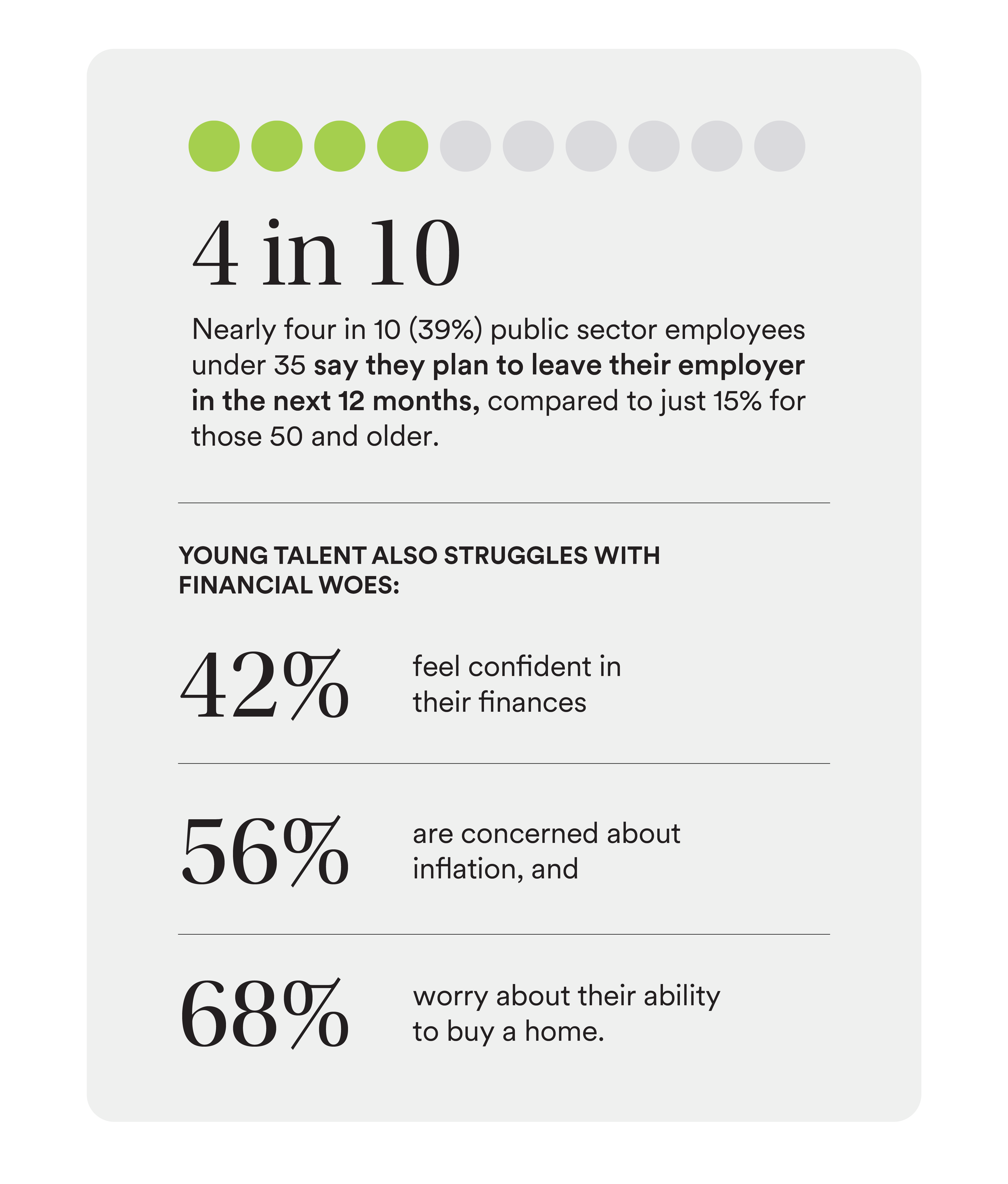 4 in 10

Nearly four in 10 (39%) public sector employees under 35 say they plan to leave their employer in the next 12 months, compared to just 15% for those 50 and older.

YOUNG TALENT ALSO STRUGGLES WITH FINANCIAL WOES:

42% feel confident in their finances

56% are concerned about inflation, and

68% worry about their ability to buy a home.